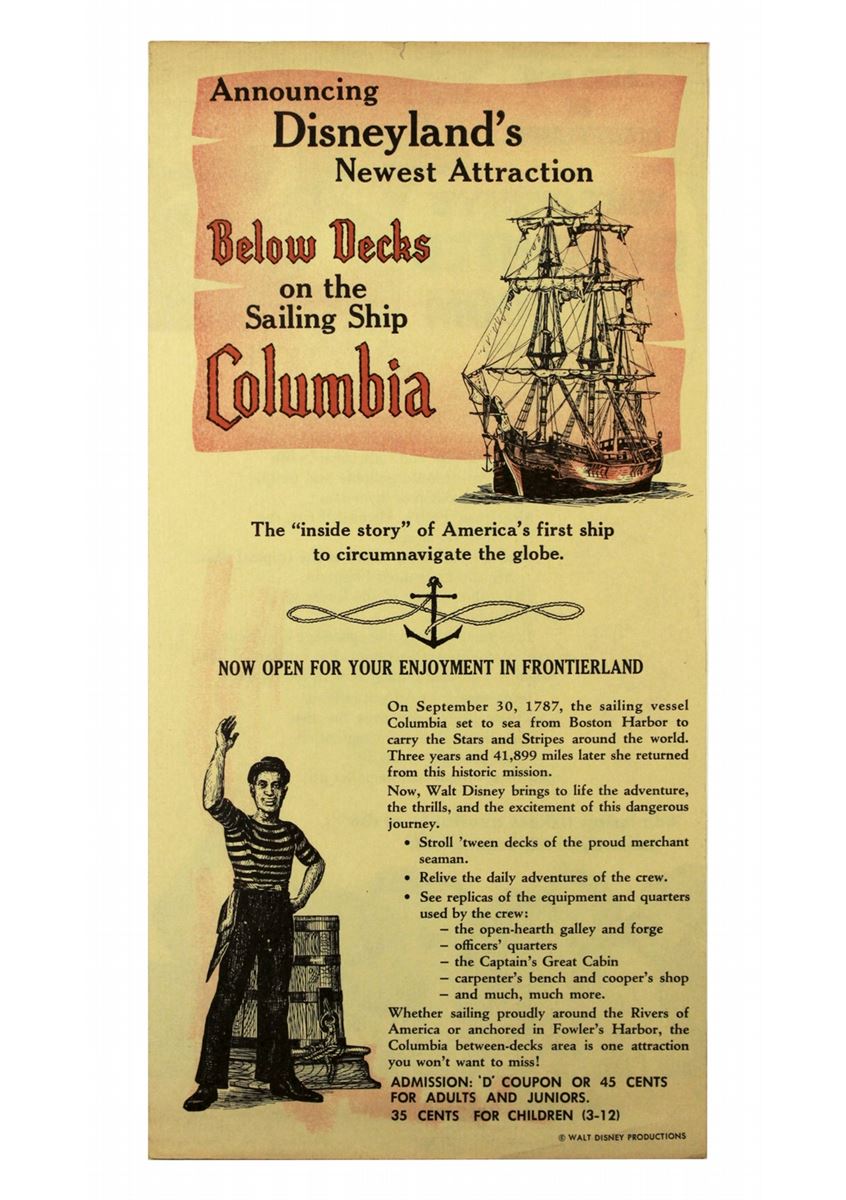 Announcing
Disneyland's
Newest Attraction

Below Decks
on the
Sailing Ship
Columbia

The "inside story" of America's first ship to circumnavigate the globe.

NOW OPEN FOR YOUR ENJOYMENT IN FRONTIERLAND

On September 30, 1787, the sailing vessel Columbia set to sea from Boston Harbor to carry the Stars and Stripes around the world. Three years and 41,899 miles later she returned from this historic mission.

Now, Walt Disney brings to life the adventure, the thrills, and the excitement of this dangerous journey.

• Stroll 'tween decks of the proud merchant seaman.
• Relive the daily adventures of the crew.
• See replicas of the equipment and quarters used by the crew:
– the open-hearth galley and forge
– officers' quarters
– the Captain's Great Cabin
– carpenter's bench and cooper's shop
– and much, much more.

Whether sailing proudly around the Rivers of America or anchored in Fowler's Harbor, the Columbia between-decks area is one attraction you won't want to miss!

ADMISSION: 'D' COUPON OR 45 CENTS FOR ADULTS AND JUNIORS.
35 CENTS FOR CHILDREN (3-12)

© WALT DISNEY PRODUCTIONS